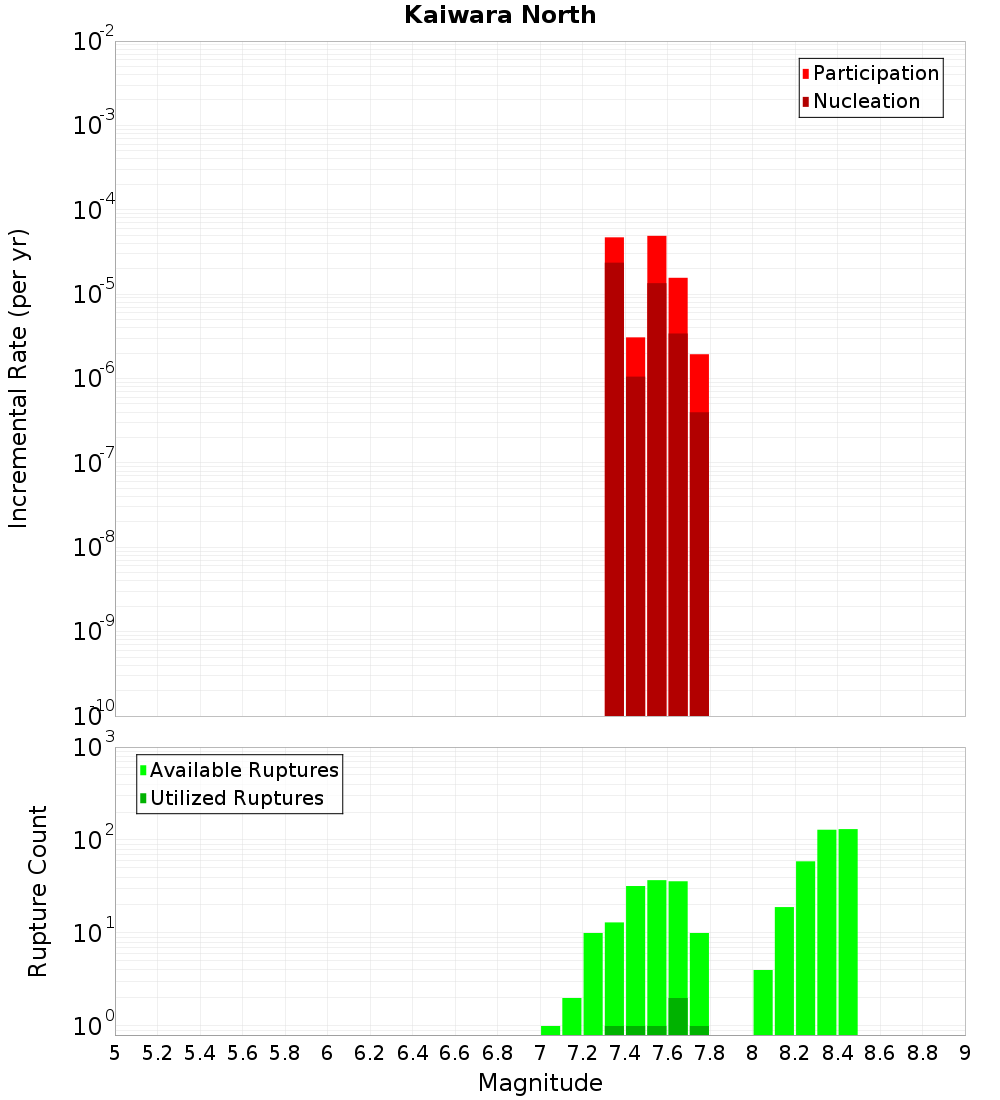 Kaiwara North

Participation
Nucleation

Incremental Rate (per yr)

$10^{-2}$
$10^{-3}$
$10^{-4}$
$10^{-5}$
$10^{-6}$
$10^{-7}$
$10^{-8}$
$10^{-9}$
$10^{-10}$

Available Ruptures
Utilized Ruptures

Rupture Count

$10^{3}$
$10^{2}$
$10^{1}$
$10^{0}$

5 5.2 5.4 5.6 5.8 6 6.2 6.4 6.6 6.8 7 7.2 7.4 7.6 7.8 8 8.2 8.4 8.6 8.8 9

Magnitude